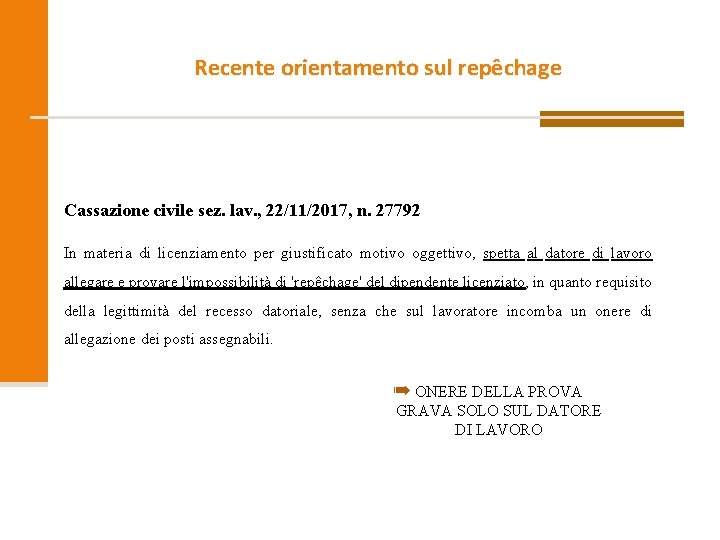 Recente orientamento sul repêchage

Cassazione civile sez. lav., 22/11/2017, n. 27792

In materia di licenziamento per giustificato motivo oggettivo, spetta al datore di lavoro allegare e provare l'impossibilità di 'repêchage' del dipendente licenziato, in quanto requisito della legittimità del recesso datoriale, senza che sul lavoratore incomba un onere di allegazione dei posti assegnabili.

➡ ONERE DELLA PROVA GRAVA SOLO SUL DATORE DI LAVORO